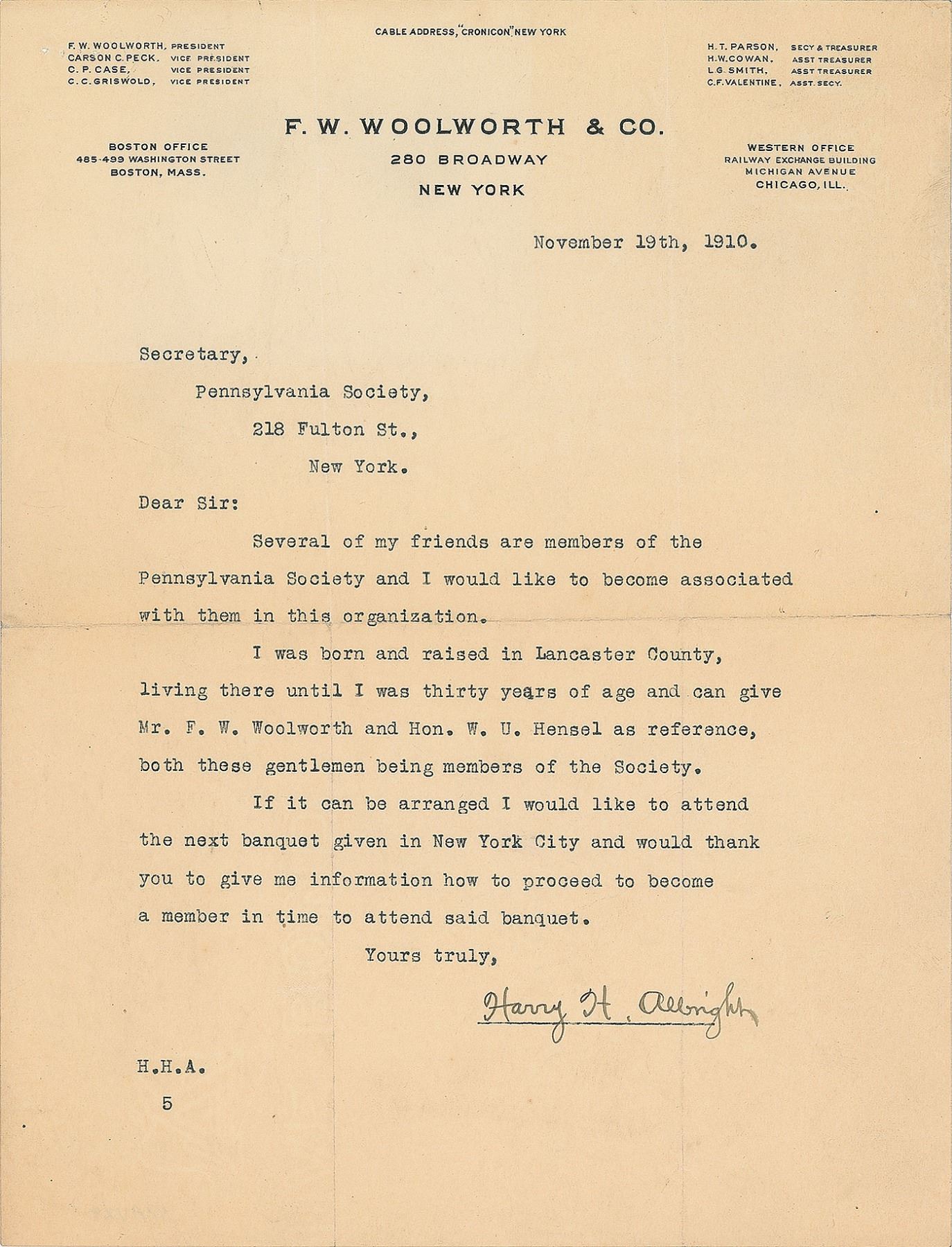 CABLE ADDRESS, "CRONICON" NEW YORK

F. W. WOOLWORTH, PRESIDENT
CARSON C. PECK, VICE PRESIDENT
C. P. CASE, VICE PRESIDENT
C. C. GRISWOLD, VICE PRESIDENT

H. T. PARSON, SECY & TREASURER
H. W. COWAN, ASST TREASURER
L. G. SMITH, ASST TREASURER
C. F. VALENTINE, ASST. SECY.

F. W. WOOLWORTH & CO.
280 BROADWAY
NEW YORK

BOSTON OFFICE
485-499 WASHINGTON STREET
BOSTON, MASS.

WESTERN OFFICE
RAILWAY EXCHANGE BUILDING
MICHIGAN AVENUE
CHICAGO, ILL.

November 19th, 1910.

Secretary,
Pennsylvania Society,
218 Fulton St.,
New York.

Dear Sir:

Several of my friends are members of the Pennsylvania Society and I would like to become associated with them in this organization.

I was born and raised in Lancaster County, living there until I was thirty years of age and can give Mr. F. W. Woolworth and Hon. W. U. Hensel as reference, both these gentlemen being members of the Society.

If it can be arranged I would like to attend the next banquet given in New York City and would thank you to give me information how to proceed to become a member in time to attend said banquet.

Yours truly,

Harry H. Albright

H.H.A.
5